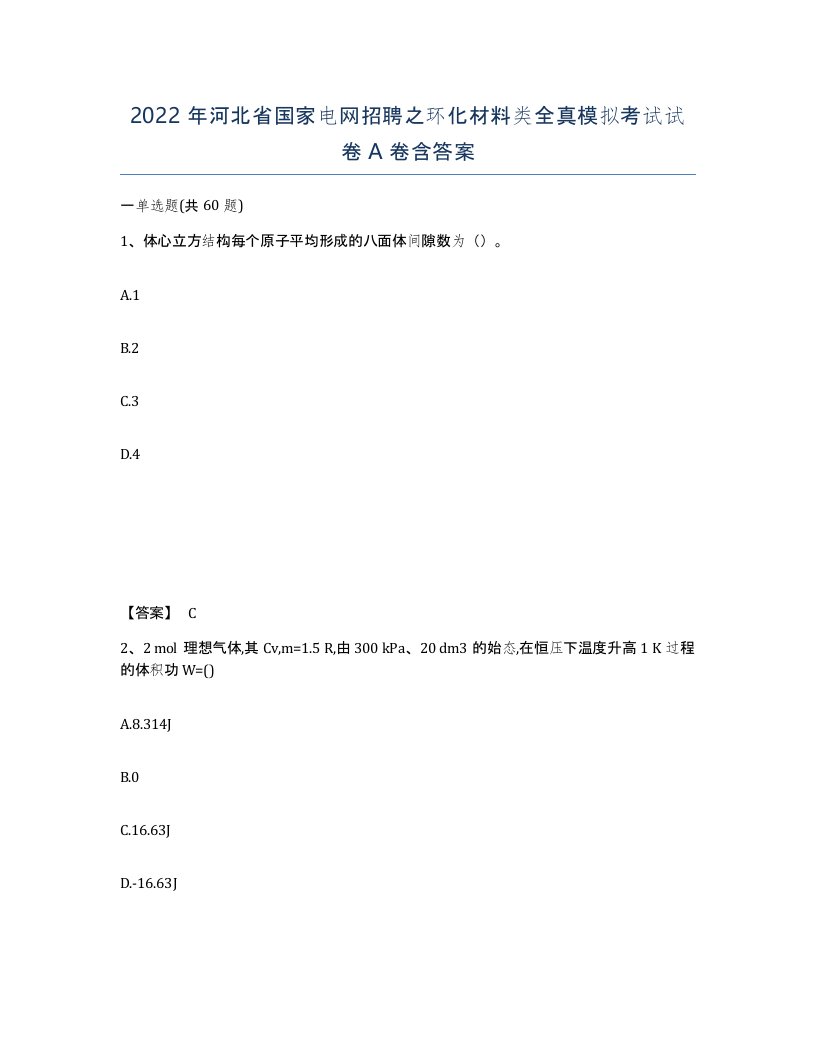 2022年河北省国家电网招聘之环化材料类全真模拟考试试卷A卷含答案

一单选题(共60题)

1、体心立方结构每个原子平均形成的八面体间隙数为（）。

A.1

B.2

C.3

D.4

【答案】 C

2、2 mol 理想气体,其 Cv,m=1.5 R,由 300 kPa、20 dm3 的始态,在恒压下温度升高 1 K 过程的体积功 W=()

A.8.314J

B.0

C.16.63J

D.-16.63J